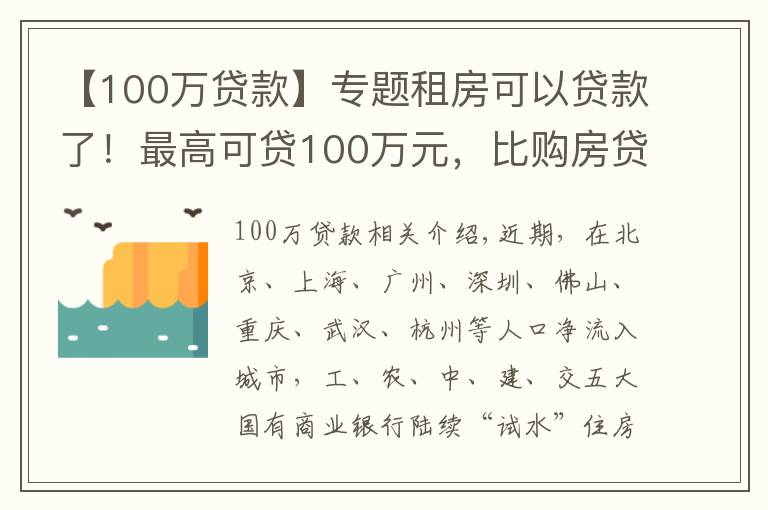 【100万贷款】专题租房可以贷款了！最高可贷100万元，比购房贷

100万贷款相关介绍，近期，在北京、上海、广州、深圳、佛山、重庆、武汉、杭州等人口净流入城市，工、农、中、建、交五大国有商业银行陆续“试水”住房